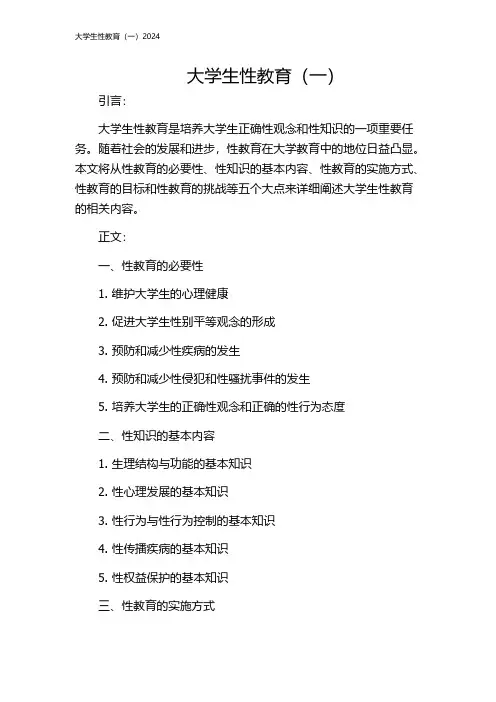 大学生性教育（一）2024

大学生性教育（一）

引言：

大学生性教育是培养大学生正确性观念和性知识的一项重要任务。随着社会的发展和进步，性教育在大学教育中的地位日益凸显。本文将从性教育的必要性、性知识的基本内容、性教育的实施方式、性教育的目标和性教育的挑战等五个大点来详细阐述大学生性教育的相关内容。

正文：

一、性教育的必要性

1. 维护大学生的心理健康

2. 促进大学生性别平等观念的形成

3. 预防和减少性疾病的发生

4. 预防和减少性侵犯和性骚扰事件的发生

5. 培养大学生的正确性观念和正确的性行为态度

二、性知识的基本内容

1. 生理结构与功能的基本知识

2. 性心理发展的基本知识

3. 性行为与性行为控制的基本知识

4. 性传播疾病的基本知识

5. 性权益保护的基本知识

三、性教育的实施方式